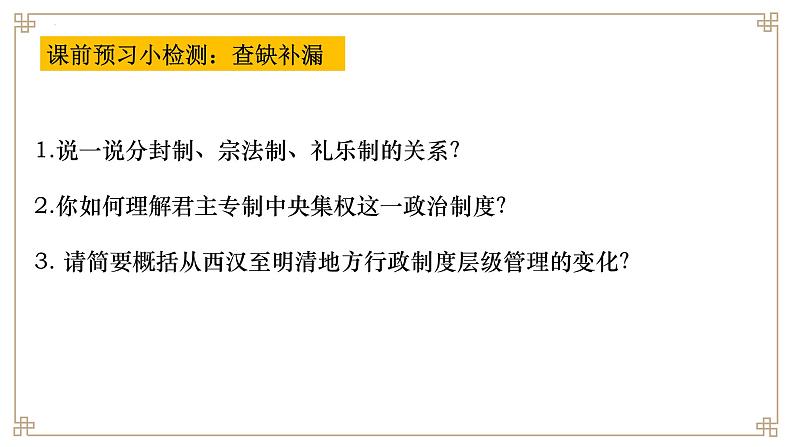 课前预习小检测：查缺补漏

1.说一说分封制、宗法制、礼乐制的关系?

2.你如何理解君主专制中央集权这一政治制度?

3. 请简要概括从西汉至明清地方行政制度层级管理的变化?